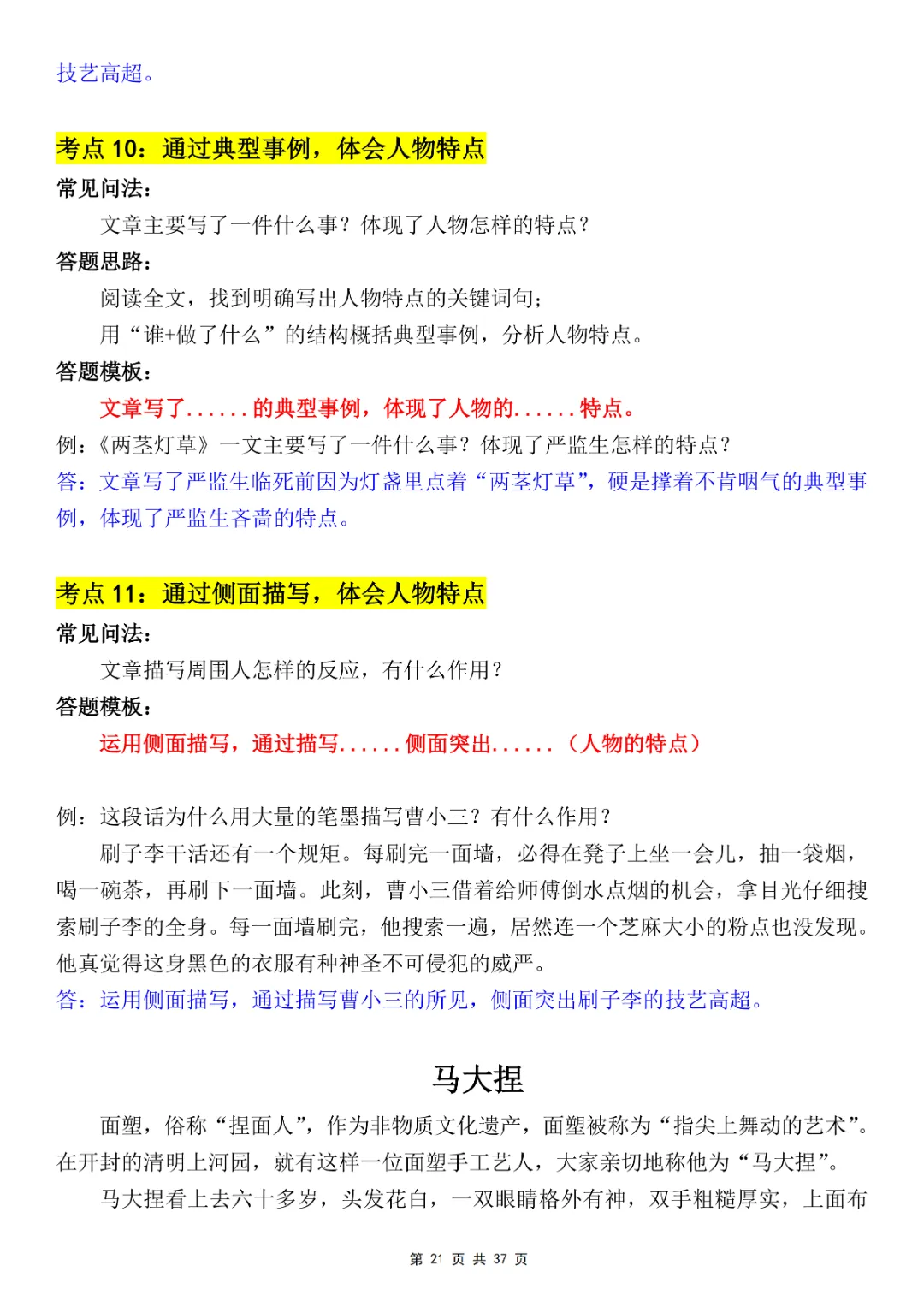 技艺高超。

考点 10：通过典型事例，体会人物特点

常见问法：

文章主要写了一件什么事？体现了人物怎样的特点？

答题思路：

阅读全文，找到明确写出人物特点的关键词句；

用“谁+做了什么”的结构概括典型事例，分析人物特点。

答题模板：

文章写了......的典型事例，体现了人物的......特点。

例：《两茎灯草》一文主要写了一件什么事？体现了严监生怎样的特点？

答：文章写了严监生临死前因为灯盏里点着“两茎灯草”，硬是撑着不肯咽气的典型事例，体现了严监生吝啬的特点。

考点 11：通过侧面描写，体会人物特点

常见问法：

文章描写周围人怎样的反应，有什么作用？

答题模板：

运用侧面描写，通过描写......侧面突出......（人物的特点）

例：这段话为什么用大量的笔墨描写曹小三？有什么作用？

刷子李干活还有一个规矩。每刷完一面墙，必得在凳子上坐一会儿，抽一袋烟，喝一碗茶，再刷下一面墙。此刻，曹小三借着给师傅倒水点烟的机会，拿目光仔细搜索刷子李的全身。每一面墙刷完，他搜索一遍，居然连一个芝麻大小的粉点也没发现。他真觉得这身黑色的衣服有种神圣不可侵犯的威严。

答：运用侧面描写，通过描写曹小三的所见，侧面突出刷子李的技艺高超。

马大捏

面塑，俗称“捏面人”，作为非物质文化遗产，面塑被称为“指尖上舞动的艺术”。在开封的清明上河园，就有这样一位面塑手工艺人，大家亲切地称他为“马大捏”。

马大捏看上去六十多岁，头发花白，一双眼睛格外有神，双手粗糙厚实，上面布

第 21 页 共 37 页